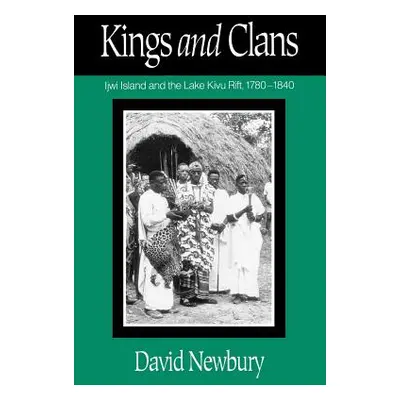 Kings and Clans

Ijwi Island and the Lake Kivu Rift, 1780–1840

David Newbury